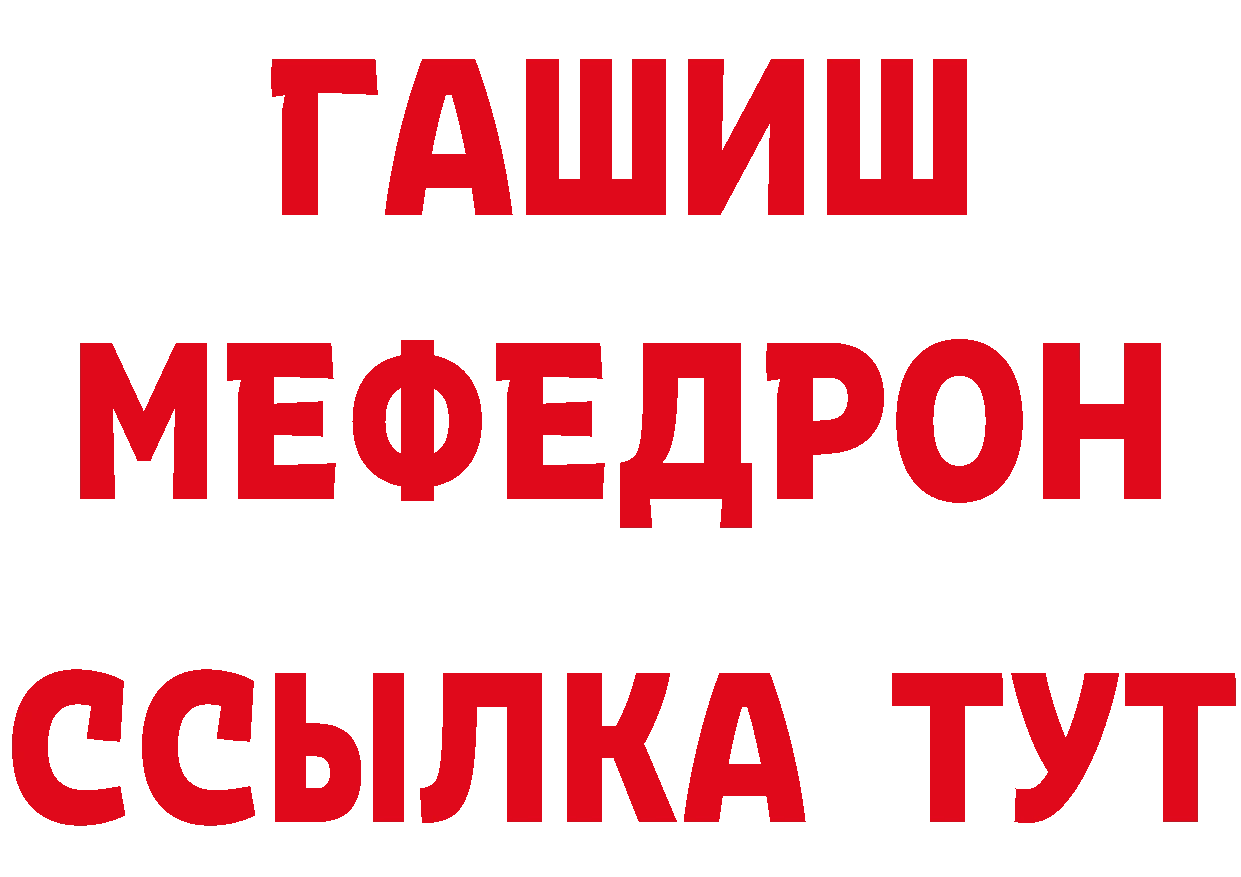 ГАШИШ
МЕФЕДРОН
ССЫЛКА ТУТ